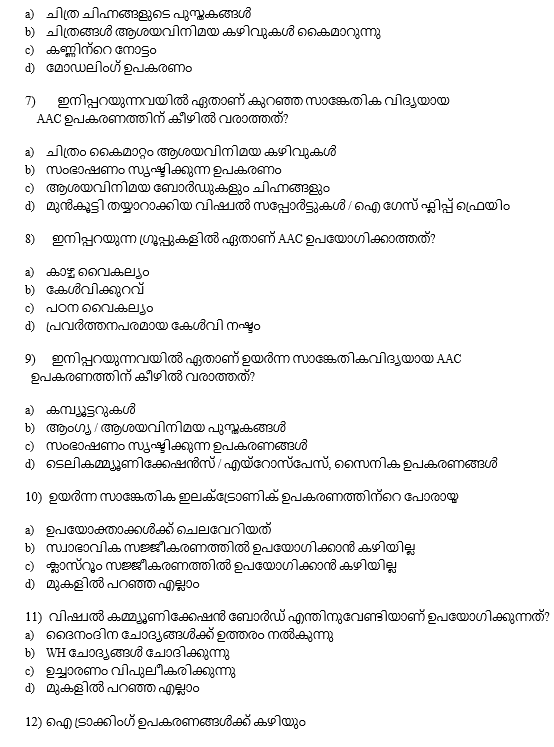 a) ചിത്ര ചിഹ്നങ്ങളുടെ പുസ്തകങ്ങൾ
b) ചിത്രങ്ങൾ ആശയവിനിമയ കഴിവുകൾ കൈമാറുന്നു
c) കണ്ണിന്റെ നോട്ടം
d) മോഡലിംഗ് ഉപകരണം

7) ഇനിപ്പറയുന്നവയിൽ ഏതാണ് കുറഞ്ഞ സാങ്കേതിക വിദ്യയായ AAC ഉപകരണത്തിന് കീഴിൽ വരാത്തത്?

a) ചിത്രം കൈമാറ്റം ആശയവിനിമയ കഴിവുകൾ
b) സംഭാഷണം സൃഷ്ടിക്കുന്ന ഉപകരണം
c) ആശയവിനിമയ ബോർഡുകളും ചിഹ്നങ്ങളും
d) മുൻകൂട്ടി തയ്യാറാക്കിയ വിഷ്വൽ സപ്പോർട്ടുകൾ / ഐ ഗേസ് ഫ്ലിപ്പ് ഫ്രെയിം

8) ഇനിപ്പറയുന്ന ഗ്രൂപ്പുകളിൽ ഏതാണ് AAC ഉപയോഗിക്കാത്തത്?

a) കാഴ്ച വൈകല്യം
b) കേൾവിക്കുറവ്
c) പഠന വൈകല്യം
d) പ്രവർത്തനപരമായ കേൾവി നഷ്ടം

9) ഇനിപ്പറയുന്നവയിൽ ഏതാണ് ഉയർന്ന സാങ്കേതികവിദ്യയായ AAC ഉപകരണത്തിന് കീഴിൽ വരാത്തത്?

a) കമ്പ്യൂട്ടറുകൾ
b) ആംഗ്യ / ആശയവിനിമയ പുസ്തകങ്ങൾ
c) സംഭാഷണം സൃഷ്ടിക്കുന്ന ഉപകരണങ്ങൾ
d) ടെലികമ്മ്യൂണിക്കേഷൻസ് / എയ്റോസ്പേസ്, സൈനിക ഉപകരണങ്ങൾ

10) ഉയർന്ന സാങ്കേതിക ഇലക്ട്രോണിക് ഉപകരണത്തിന്റെ പോരായ്മ

a) ഉപയോക്താക്കൾക്ക് ചെലവേറിയത്
b) സ്വാഭാവിക സജ്ജീകരണത്തിൽ ഉപയോഗിക്കാൻ കഴിയില്ല
c) ക്ലാസ്റൂം സജ്ജീകരണത്തിൽ ഉപയോഗിക്കാൻ കഴിയില്ല
d) മുകളിൽ പറഞ്ഞ എല്ലാം

11) വിഷ്വൽ കമ്മ്യൂണിക്കേഷൻ ബോർഡ് എന്തിനുവേണ്ടിയാണ് ഉപയോഗിക്കുന്നത്?
a) ദൈനംദിന ചോദ്യങ്ങൾക്ക് ഉത്തരം നൽകുന്നു
b) WH ചോദ്യങ്ങൾ ചോദിക്കുന്നു
c) ഉച്ചാരണം വിപുലീകരിക്കുന്നു
d) മുകളിൽ പറഞ്ഞ എല്ലാം

12) ഐ ട്രാക്കിംഗ് ഉപകരണങ്ങൾക്ക് കഴിയും